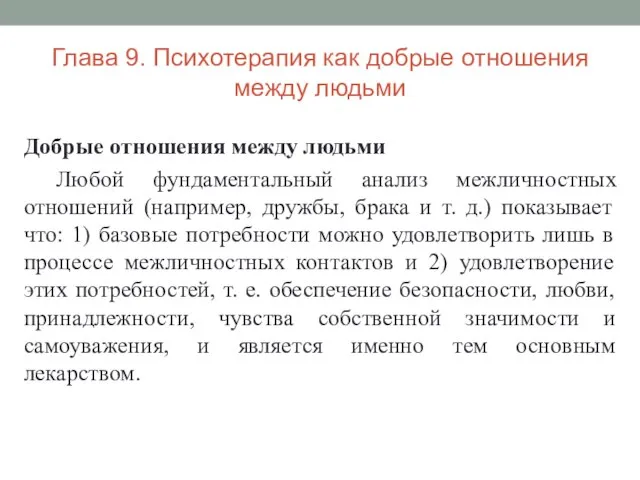 Глава 9. Психотерапия как добрые отношения между людьми

Добрые отношения между людьми

Любой фундаментальный анализ межличностных отношений (например, дружбы, брака и т. д.) показывает что: 1) базовые потребности можно удовлетворить лишь в процессе межличностных контактов и 2) удовлетворение этих потребностей, т. е. обеспечение безопасности, любви, принадлежности, чувства собственной значимости и самоуважения, и является именно тем основным лекарством.